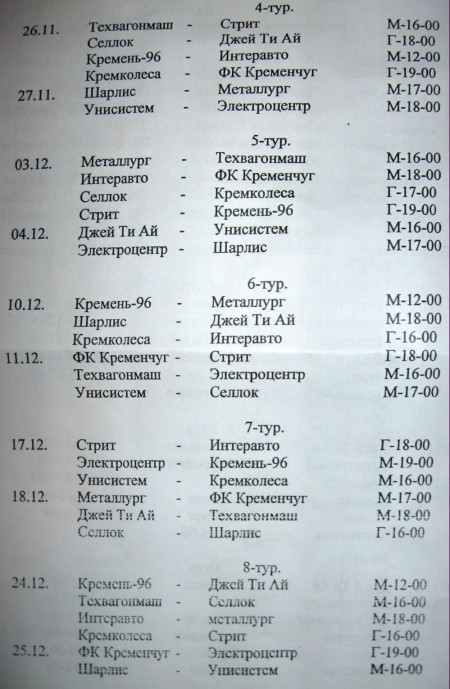 4-тур.

| | | | | |
|---|---|---|---|---|
| 26.11. | Техвагонмаш | - | Стрит | М-16-00 |
| | Селлок | - | Джей Ти Ай | Г-18-00 |
| | Кремень-96 | - | Интеравто | М-12-00 |
| | Кремколеса | - | ФК Кременчуг | Г-19-00 |
| 27.11. | Шарлис | - | Металлург | М-17-00 |
| | Унисистем | - | Электроцентр | М-18-00 |

5-тур.

| | | | | |
|---|---|---|---|---|
| 03.12. | Металлург | - | Техвагонмаш | М-16-00 |
| | Интеравто | - | ФК Кременчуг | М-18-00 |
| | Селлок | - | Кремколеса | Г-17-00 |
| | Стрит | - | Кремень-96 | Г-19-00 |
| 04.12. | Джей Ти Ай | - | Унисистем | М-16-00 |
| | Электроцентр | - | Шарлис | М-17-00 |

6-тур.

| | | | | |
|---|---|---|---|---|
| 10.12. | Кремень-96 | - | Металлург | М-12-00 |
| | Шарлис | - | Джей Ти Ай | М-18-00 |
| | Кремколеса | - | Интеравто | Г-16-00 |
| 11.12. | ФК Кременчуг | - | Стрит | Г-18-00 |
| | Техвагонмаш | - | Электроцентр | М-16-00 |
| | Унисистем | - | Селлок | М-17-00 |

7-тур.

| | | | | |
|---|---|---|---|---|
| 17.12. | Стрит | - | Интеравто | Г-18-00 |
| | Электроцентр | - | Кремень-96 | М-19-00 |
| | Унисистем | - | Кремколеса | М-16-00 |
| 18.12. | Металлург | - | ФК Кременчуг | М-17-00 |
| | Джей Ти Ай | - | Техвагонмаш | М-18-00 |
| | Селлок | - | Шарлис | Г-16-00 |

8-тур.

| | | | | |
|---|---|---|---|---|
| 24.12. | Кремень-96 | - | Джей Ти Ай | М-12-00 |
| | Техвагонмаш | - | Селлок | М-16-00 |
| | Интеравто | - | металлург | М-18-00 |
| | Кремколеса | - | Стрит | Г-16-00 |
| 25.12. | ФК Кременчуг | - | Электроцентр | Г-19-00 |
| | Шарлис | - | Унисистем | М-16-00 |